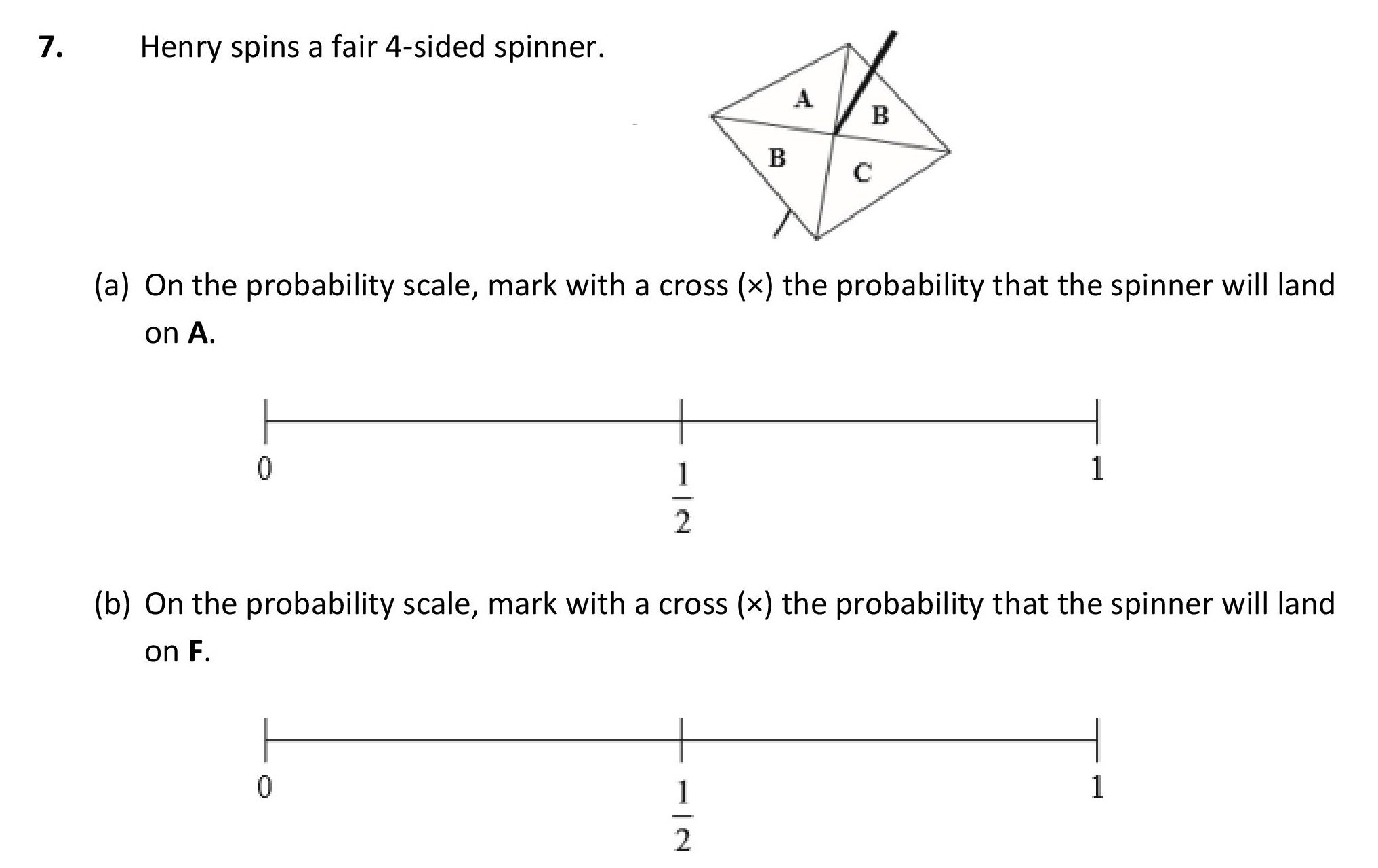 7. Henry spins a fair 4-sided spinner.

A
B
B
C

(a) On the probability scale, mark with a cross (×) the probability that the spinner will land on **A**.

0 $\frac{1}{2}$ 1

(b) On the probability scale, mark with a cross (×) the probability that the spinner will land on **F**.

0 $\frac{1}{2}$ 1